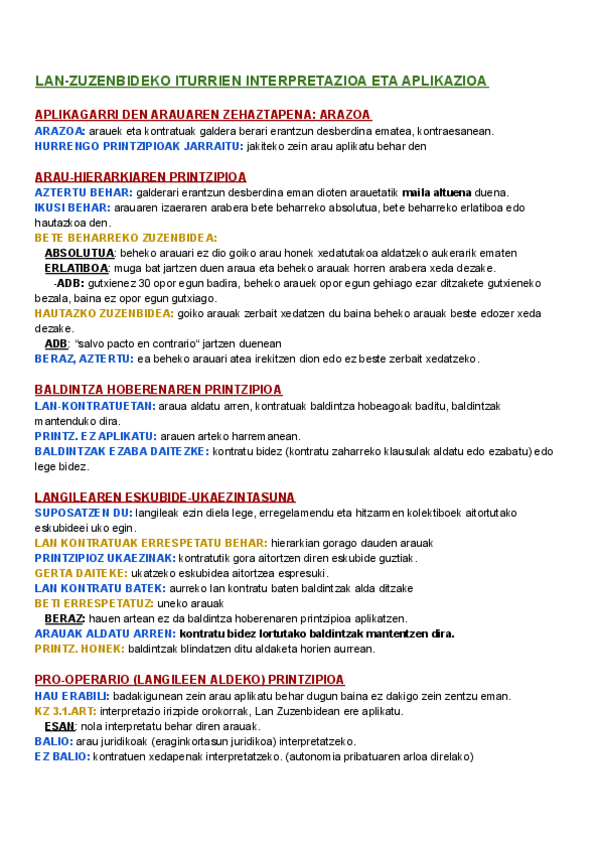 LAN-ZUZENBIDEKO ITURRIEN INTERPRETAZIOA ETA APLIKAZIOA

APLIKAGARRI DEN ARAUAREN ZEHAZTAPENA: ARAZOA
ARAZOA: arauek eta kontratuak galdera berari erantzun desberdina ematea, kontraesanean.
HURRENGO PRINTZIPIOAK JARRAITU: jakiteko zein arau aplikatu behar den

ARAU-HIERARKIAREN PRINTZIPIOA
AZTERTU BEHAR: galderari erantzun desberdina eman dioten arauetatik maila altuena duena.
IKUSI BEHAR: arauaren izaeraren arabera bete beharreko absolutua, bete beharreko erlatiboa edo hautazkoa den.
BETE BEHARREKO ZUZENBIDEA:
ABSOLUTUA: beheko arauari ez dio goiko arau honek xedatutakoa aldatzeko aukerarik ematen
ERLATIBOA: muga bat jartzen duen araua eta beheko arauak horren arabera xeda dezake.
-ADB: gutxienez 30 opor egun badira, beheko arauek opor egun gehiago ezar ditzakete gutxieneko bezala, baina ez opor egun gutxiago.
HAUTAZKO ZUZENBIDEA: goiko arauak zerbait xedatzen du baina beheko arauak beste edozer xeda dezake.
ADB: "salvo pacto en contrario" jartzen duenean
BERAZ, AZTERTU: ea beheko arauari atea irekitzen dion edo ez beste zerbait xedatzeko.

BALDINTZA HOBERENAREN PRINTZIPIOA
LAN-KONTRATUETAN: araua aldatu arren, kontratuak baldintza hobeagoak baditu, baldintzak mantenduko dira.
PRINTZ. EZ APLIKATU: arauen arteko harremanean.
BALDINTZAK EZABA DAITEZKE: kontratu bidez (kontratu zaharreko klausulak aldatu edo ezabatu) edo lege bidez.

LANGILEAREN ESKUBIDE-UKAEZINTASUNA
SUPOSATZEN DU: langileak ezin diela lege, erregelamendu eta hitzarmen kolektiboek aitortutako eskubideei uko egin.
LAN KONTRATUAK ERRESPETATU BEHAR: hierarkian gorago dauden arauak
PRINTZIPIOZ UKAEZINAK: kontratutik gora aitortzen diren eskubide guztiak.
GERTA DAITEKE: ukatzeko eskubidea aitortzea espresuki.
LAN KONTRATU BATEK: aurreko lan kontratu baten baldintzak alda ditzake
BETI ERRESPETATUZ: uneko arauak
BERAZ: hauen artean ez da baldintza hoberenaren printzipioa aplikatzen.
ARAUAK ALDATU ARREN: kontratu bidez lortutako baldintzak mantentzen dira.
PRINTZ. HONEK: baldintzak blindatzen ditu aldaketa horien aurrean.

PRO-OPERARIO (LANGILEEN ALDEKO) PRINTZIPIOA
HAU ERABILI: badakigunean zein arau aplikatu behar dugun baina ez dakigo zein zentzu eman.
KZ 3.1.ART: interpretazio irizpide orokorrak, Lan Zuzenbidean ere aplikatu.
ESAN: nola interpretatu behar diren arauak.
BALIO: arau juridikoak (eraginkortasun juridikoa) interpretatzeko.
EZ BALIO: kontratuen xedapenak interpretatzeko. (autonomia pribatuaren arloa direlako)